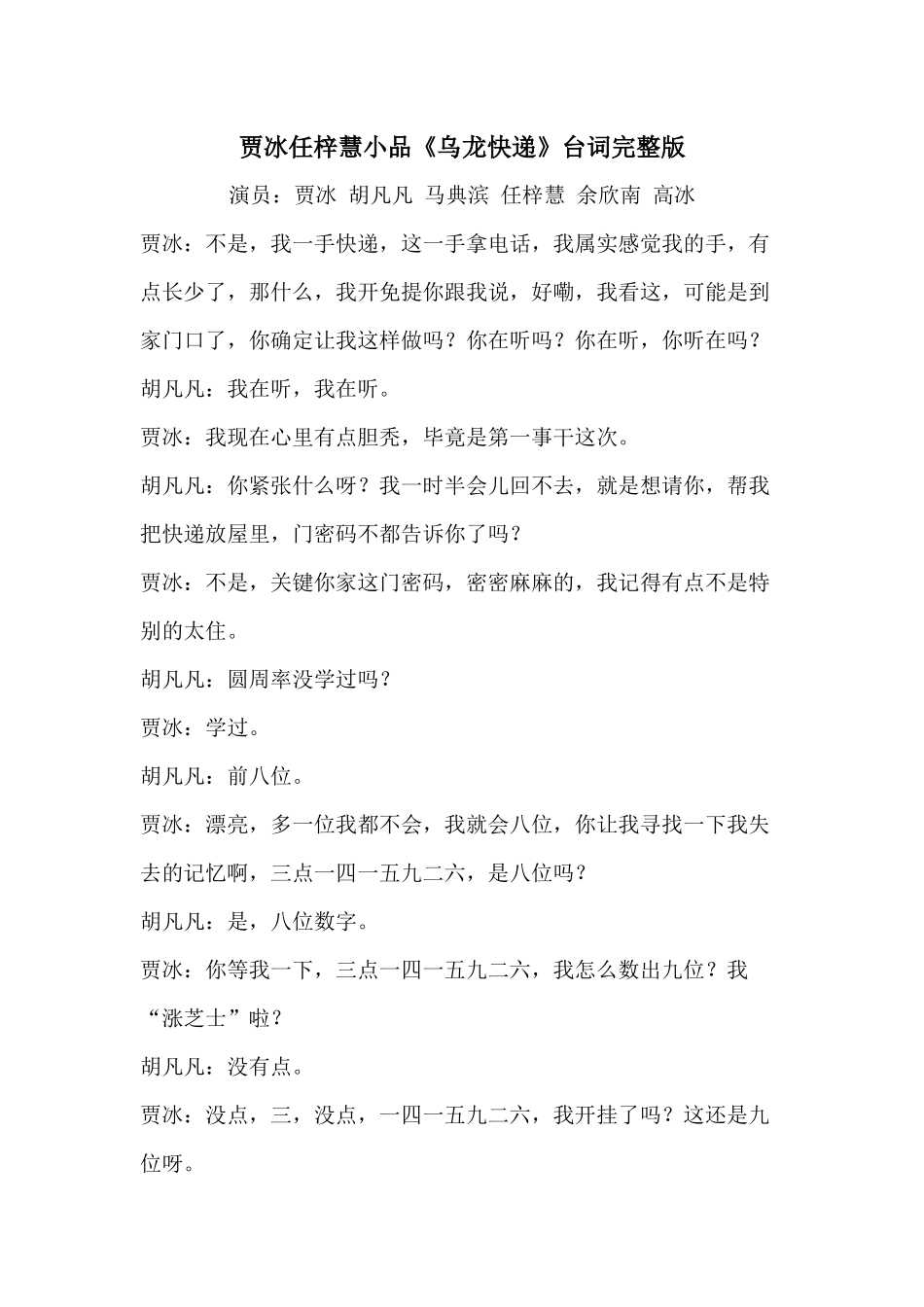 贾冰任梓慧小品《乌龙快递》台词完整版

演员：贾冰 胡凡凡 马典滨 任梓慧 余欣南 高冰

贾冰：不是，我一手快递，这一手拿电话，我属实感觉我的手，有点长少了，那什么，我开免提你跟我说，好嘞，我看这，可能是到家门口了，你确定让我这样做吗？你在听吗？你在听，你听在吗？

胡凡凡：我在听，我在听。

贾冰：我现在心里有点胆秃，毕竟是第一事干这次。

胡凡凡：你紧张什么呀？我一时半会儿回不去，就是想请你，帮我把快递放屋里，门密码不都告诉你了吗？

贾冰：不是，关键你家这门密码，密密麻麻的，我记得有点不是特别的太住。

胡凡凡：圆周率没学过吗？

贾冰：学过。

胡凡凡：前八位。

贾冰：漂亮，多一位我都不会，我就会八位，你让我寻找一下我失去的记忆啊，三点一四一五九二六，是八位吗？

胡凡凡：是，八位数字。

贾冰：你等我一下，三点一四一五九二六，我怎么数出九位？我“涨芝士”啦？

胡凡凡：没有点。

贾冰：没点，三，没点，一四一五九二六，我开挂了吗？这还是九位呀。